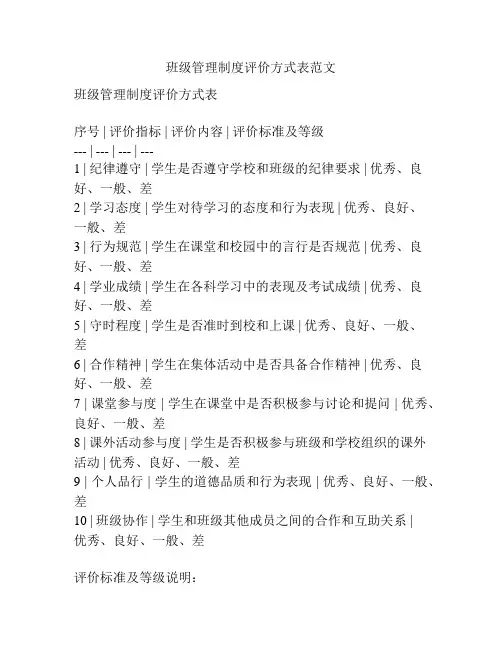 班级管理制度评价方式表范文

班级管理制度评价方式表

序号 | 评价指标 | 评价内容 | 评价标准及等级
--- | --- | --- | ---
1 | 纪律遵守 | 学生是否遵守学校和班级的纪律要求 | 优秀、良好、一般、差
2 | 学习态度 | 学生对待学习的态度和行为表现 | 优秀、良好、一般、差
3 | 行为规范 | 学生在课堂和校园中的言行是否规范 | 优秀、良好、一般、差
4 | 学业成绩 | 学生在各科学习中的表现及考试成绩 | 优秀、良好、一般、差
5 | 守时程度 | 学生是否准时到校和上课 | 优秀、良好、一般、差
6 | 合作精神 | 学生在集体活动中是否具备合作精神 | 优秀、良好、一般、差
7 | 课堂参与度 | 学生在课堂中是否积极参与讨论和提问 | 优秀、良好、一般、差
8 | 课外活动参与度 | 学生是否积极参与班级和学校组织的课外活动 | 优秀、良好、一般、差
9 | 个人品行 | 学生的道德品质和行为表现 | 优秀、良好、一般、差
10 | 班级协作 | 学生和班级其他成员之间的合作和互助关系 | 优秀、良好、一般、差

评价标准及等级说明：